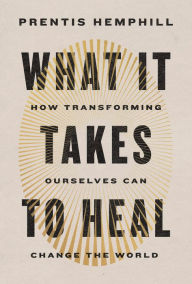 PRENTIS HEMPHILL

WHAT IT

HOW TRANSFORMING

TAKES

OURSELVES CAN

TO HEAL

CHANGE THE WORLD